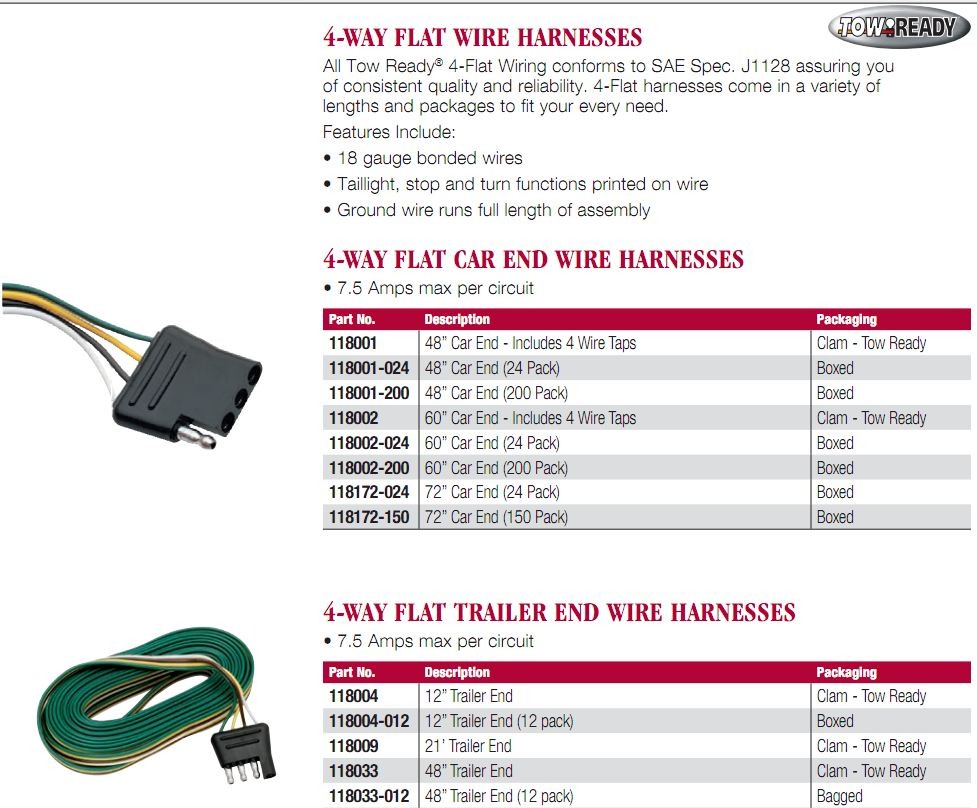 TOW READY

4-WAY FLAT WIRE HARNESSES

All Tow Ready® 4-Flat Wiring conforms to SAE Spec. J1128 assuring you of consistent quality and reliability. 4-Flat harnesses come in a variety of lengths and packages to fit your every need.

Features Include:

• 18 gauge bonded wires
• Taillight, stop and turn functions printed on wire
• Ground wire runs full length of assembly

4-WAY FLAT CAR END WIRE HARNESSES

• 7.5 Amps max per circuit

| Part No. | Description | Packaging |
|---|---|---|
| 118001 | 48" Car End - Includes 4 Wire Taps | Clam - Tow Ready |
| 118001-024 | 48" Car End (24 Pack) | Boxed |
| 118001-200 | 48" Car End (200 Pack) | Boxed |
| 118002 | 60" Car End - Includes 4 Wire Taps | Clam - Tow Ready |
| 118002-024 | 60" Car End (24 Pack) | Boxed |
| 118002-200 | 60" Car End (200 Pack) | Boxed |
| 118172-024 | 72" Car End (24 Pack) | Boxed |
| 118172-150 | 72" Car End (150 Pack) | Boxed |

4-WAY FLAT TRAILER END WIRE HARNESSES

• 7.5 Amps max per circuit

| Part No. | Description | Packaging |
|---|---|---|
| 118004 | 12" Trailer End | Clam - Tow Ready |
| 118004-012 | 12" Trailer End (12 pack) | Boxed |
| 118009 | 21' Trailer End | Clam - Tow Ready |
| 118033 | 48" Trailer End | Clam - Tow Ready |
| 118033-012 | 48" Trailer End (12 pack) | Bagged |